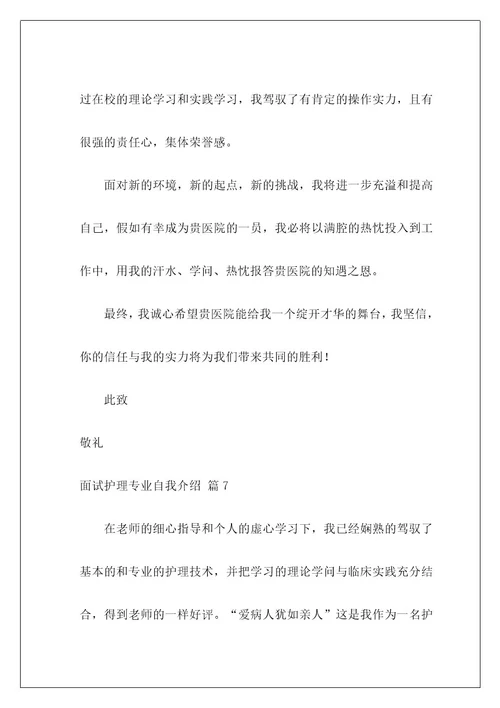 过在校的理论学习和实践学习，我驾驭了有肯定的操作实力，且有很强的责任心，集体荣誉感。

面对新的环境，新的起点，新的挑战，我将进一步充溢和提高自己，假如有幸成为贵医院的一员，我必将以满腔的热忱投入到工作中，用我的汗水、学问、热忱报答贵医院的知遇之恩。

最终，我诚心希望贵医院能给我一个绽开才华的舞台，我坚信，你的信任与我的实力将为我们带来共同的胜利！

此致

敬礼

面试护理专业自我介绍 篇 7

在老师的细心指导和个人的虚心学习下，我已经娴熟的驾驭了基本的和专业的护理技术，并把学习的理论学问与临床实践充分结合，得到老师的一样好评。“爱病人犹如亲人”这是我作为一名护